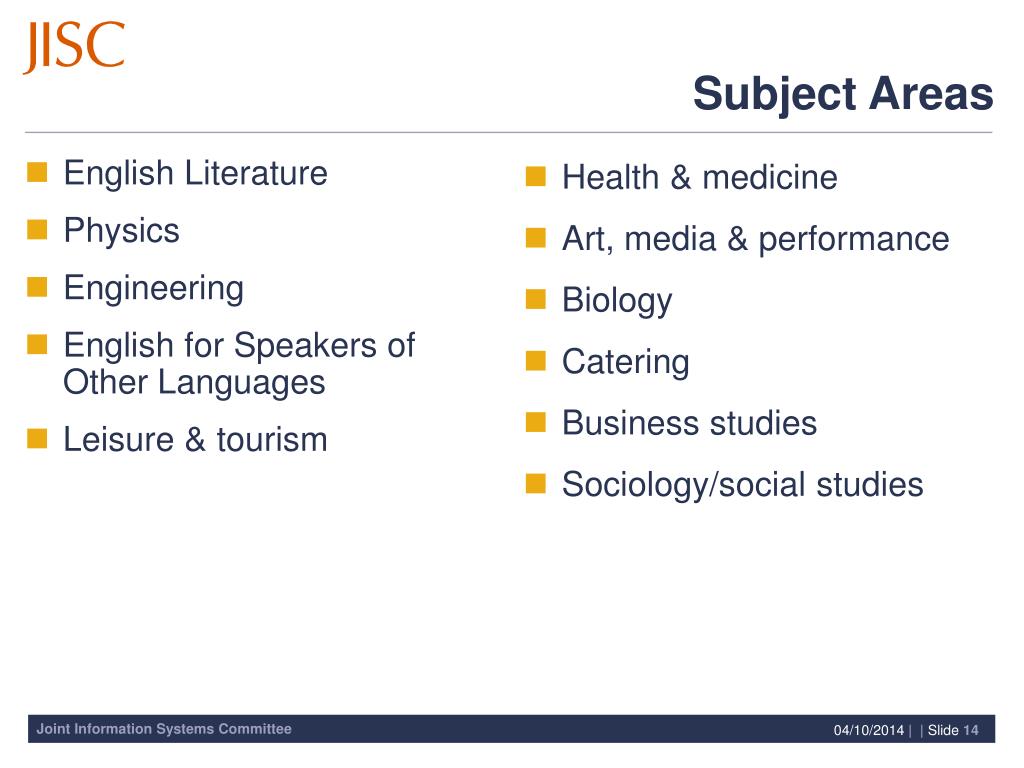 JISC

Subject Areas

English Literature
Physics
Engineering
English for Speakers of Other Languages
Leisure & tourism

Health & medicine
Art, media & performance
Biology
Catering
Business studies
Sociology/social studies

Joint Information Systems Committee

04/10/2014 | | Slide 14